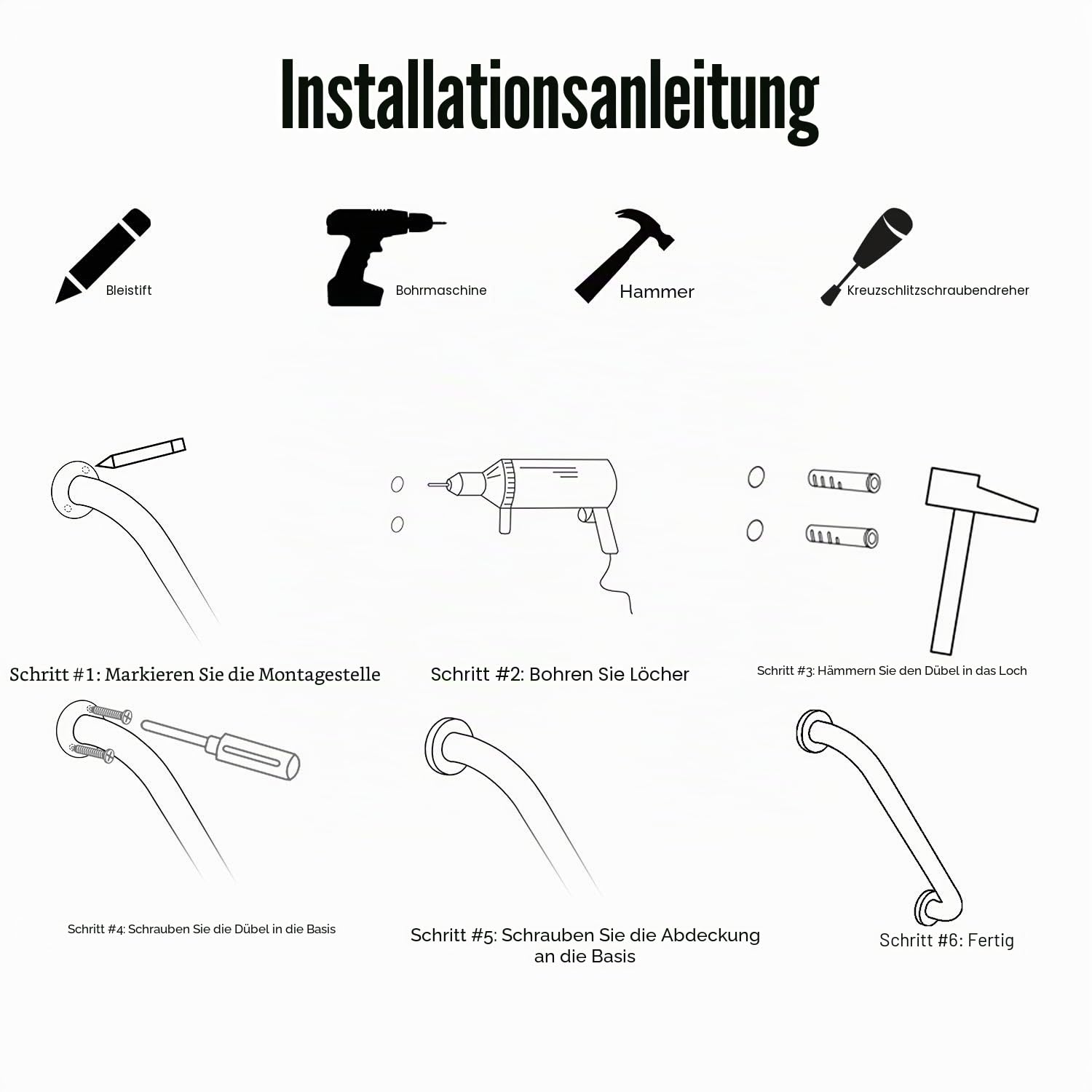 Installationsanleitung

Bleistift

Bohrmaschine

Hammer

Kreuzschlitzschraubendreher

Schritt #1: Markieren Sie die Montagestelle

Schritt #2: Bohren Sie Löcher

Schritt #3: Hämmern Sie den Dübel in das Loch

Schritt #4: Schrauben Sie die Dübel in die Basis

Schritt #5: Schrauben Sie die Abdeckung an die Basis

Schritt #6: Fertig